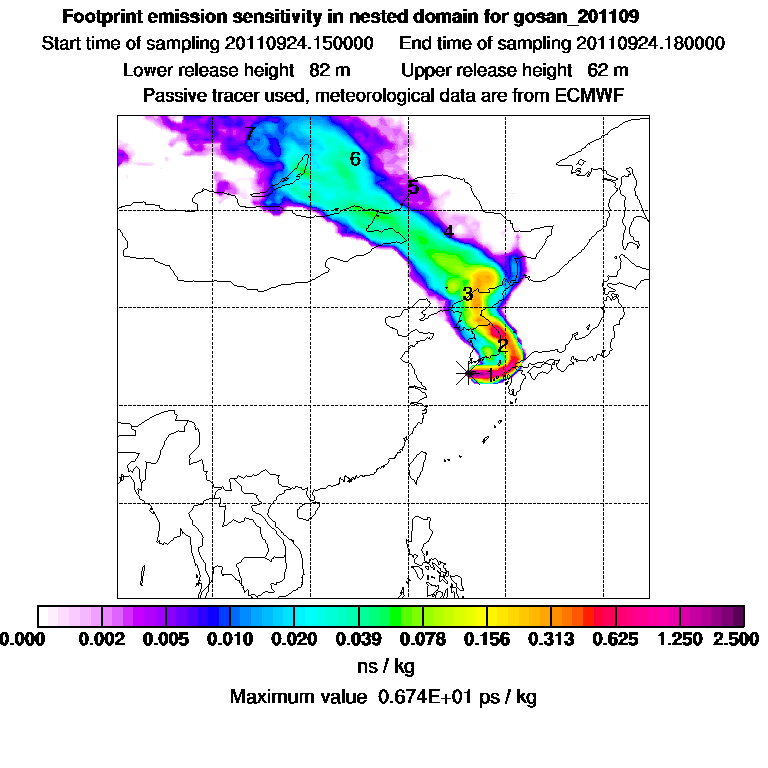 Footprint emission sensitivity in nested domain for gosan_201109
Start time of sampling 20110924.150000    End time of sampling 20110924.180000
Lower release height 82 m    Upper release height 62 m
Passive tracer used, meteorological data are from ECMWF

7
6
5
4
3
2
1

0.000 0.002 0.005 0.010 0.020 0.039 0.078 0.156 0.313 0.625 1.250 2.500
ns / kg
Maximum value 0.674E+01 ps / kg